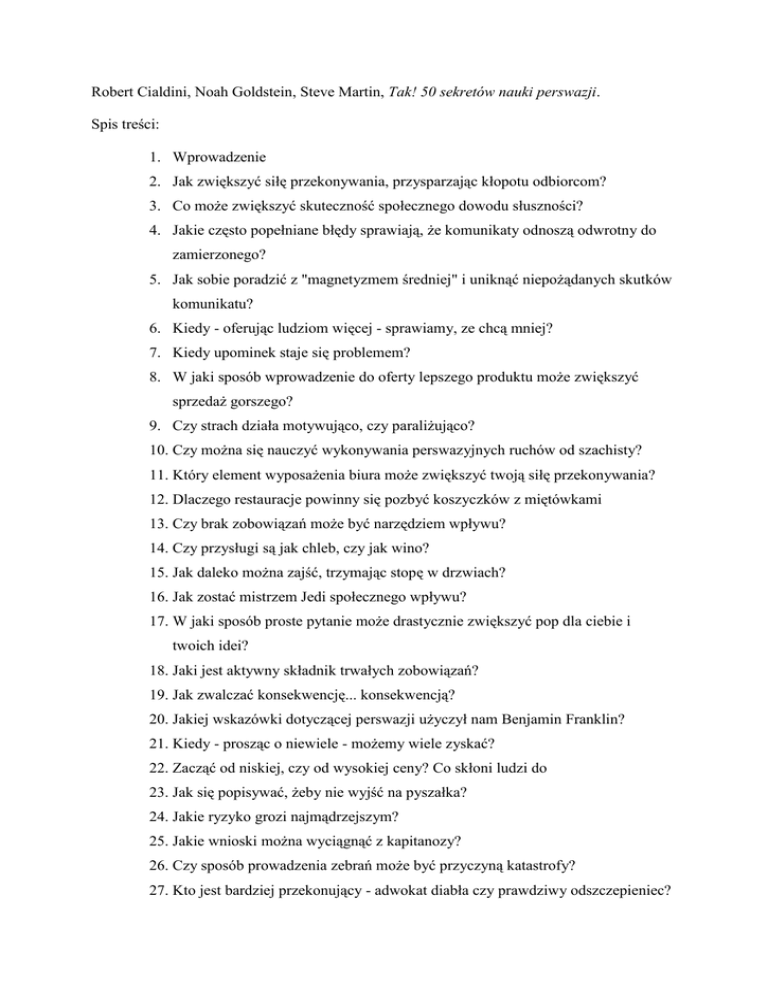 Robert Cialdini, Noah Goldstein, Steve Martin, Tak! 50 sekretów nauki perswazji.

Spis treści:

1. Wprowadzenie
2. Jak zwiększyć siłę przekonywania, przysparzając kłopotu odbiorcom?
3. Co może zwiększyć skuteczność społecznego dowodu słuszności?
4. Jakie często popełniane błędy sprawiają, że komunikaty odnoszą odwrotny do zamierzonego?
5. Jak sobie poradzić z "magnetyzmem średniej" i uniknąć niepożądanych skutków komunikatu?
6. Kiedy - oferując ludziom więcej - sprawiamy, ze chcą mniej?
7. Kiedy upominek staje się problemem?
8. W jaki sposób wprowadzenie do oferty lepszego produktu może zwiększyć sprzedaż gorszego?
9. Czy strach działa motywująco, czy paraliżująco?
10. Czy można się nauczyć wykonywania perswazyjnych ruchów od szachisty?
11. Który element wyposażenia biura może zwiększyć twoją siłę przekonywania?
12. Dlaczego restauracje powinny się pozbyć koszyczków z miętówkami
13. Czy brak zobowiązań może być narzędziem wpływu?
14. Czy przysługi są jak chleb, czy jak wino?
15. Jak daleko można zajść, trzymając stopę w drzwiach?
16. Jak zostać mistrzem Jedi społecznego wpływu?
17. W jaki sposób proste pytanie może drastycznie zwiększyć pop dla ciebie i twoich idei?
18. Jaki jest aktywny składnik trwałych zobowiązań?
19. Jak zwalczać konsekwencję... konsekwencją?
20. Jakiej wskazówki dotyczącej perswazji użyczył nam Benjamin Franklin?
21. Kiedy - prosząc o niewiele - możemy wiele zyskać?
22. Zacząć od niskiej, czy od wysokiej ceny? Co skłoni ludzi do
23. Jak się popisywać, żeby nie wyjść na pyszałka?
24. Jakie ryzyko grozi najmądrzejszym?
25. Jakie wnioski można wyciągnąć z kapitanozy?
26. Czy sposób prowadzenia zebrań może być przyczyną katastrofy?
27. Kto jest bardziej przekonujący - adwokat diabła czy prawdziwy odszczepieniec?